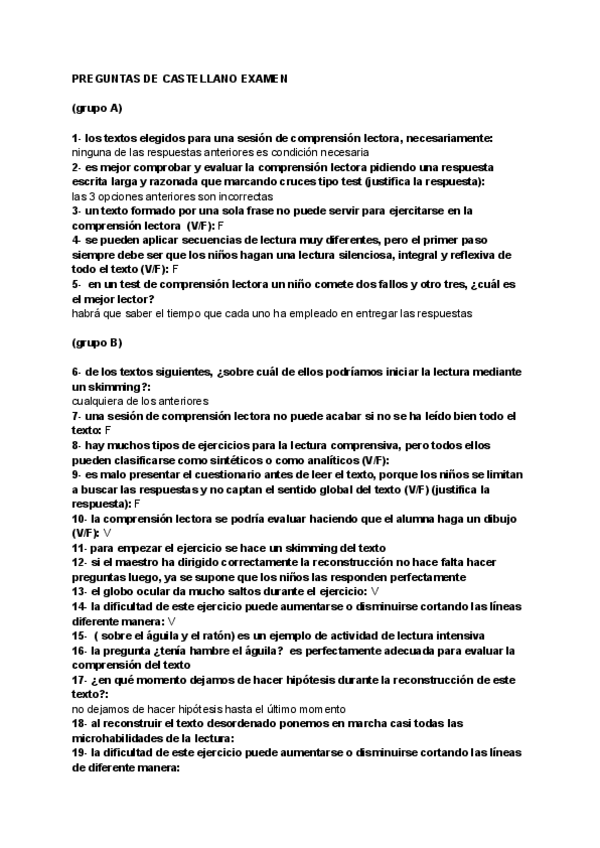 PREGUNTAS DE CASTELLANO EXAMEN

(grupo A)

1- los textos elegidos para una sesión de comprensión lectora, necesariamente:
ninguna de las respuestas anteriores es condición necesaria
2- es mejor comprobar y evaluar la comprensión lectora pidiendo una respuesta escrita larga y razonada que marcando cruces tipo test (justifica la respuesta):
las 3 opciones anteriores son incorrectas
3- un texto formado por una sola frase no puede servir para ejercitarse en la comprensión lectora (V/F): F
4- se pueden aplicar secuencias de lectura muy diferentes, pero el primer paso siempre debe ser que los niños hagan una lectura silenciosa, integral y reflexiva de todo el texto (V/F): F
5- en un test de comprensión lectora un niño comete dos fallos y otro tres, ¿cuál es el mejor lector?
habrá que saber el tiempo que cada uno ha empleado en entregar las respuestas

(grupo B)

6- de los textos siguientes, ¿sobre cuál de ellos podríamos iniciar la lectura mediante un skimming?:
cualquiera de los anteriores
7- una sesión de comprensión lectora no puede acabar si no se ha leído bien todo el texto: F
8- hay muchos tipos de ejercicios para la lectura comprensiva, pero todos ellos pueden clasificarse como sintéticos o como analíticos (V/F):
9- es malo presentar el cuestionario antes de leer el texto, porque los niños se limitan a buscar las respuestas y no captan el sentido global del texto (V/F) (justifica la respuesta): F
10- la comprensión lectora se podría evaluar haciendo que el alumna haga un dibujo (V/F): V
11- para empezar el ejercicio se hace un skimming del texto
12- si el maestro ha dirigido correctamente la reconstrucción no hace falta hacer preguntas luego, ya se supone que los niños las responden perfectamente
13- el globo ocular da mucho saltos durante el ejercicio: V
14- la dificultad de este ejercicio puede aumentarse o disminuirse cortando las líneas diferente manera: V
15- ( sobre el águila y el ratón) es un ejemplo de actividad de lectura intensiva
16- la pregunta ¿tenía hambre el águila? es perfectamente adecuada para evaluar la comprensión del texto
17- ¿en qué momento dejamos de hacer hipótesis durante la reconstrucción de este texto?:
no dejamos de hacer hipótesis hasta el último momento
18- al reconstruir el texto desordenado ponemos en marcha casi todas las microhabilidades de la lectura:
19- la dificultad de este ejercicio puede aumentarse o disminuirse cortando las líneas de diferente manera: